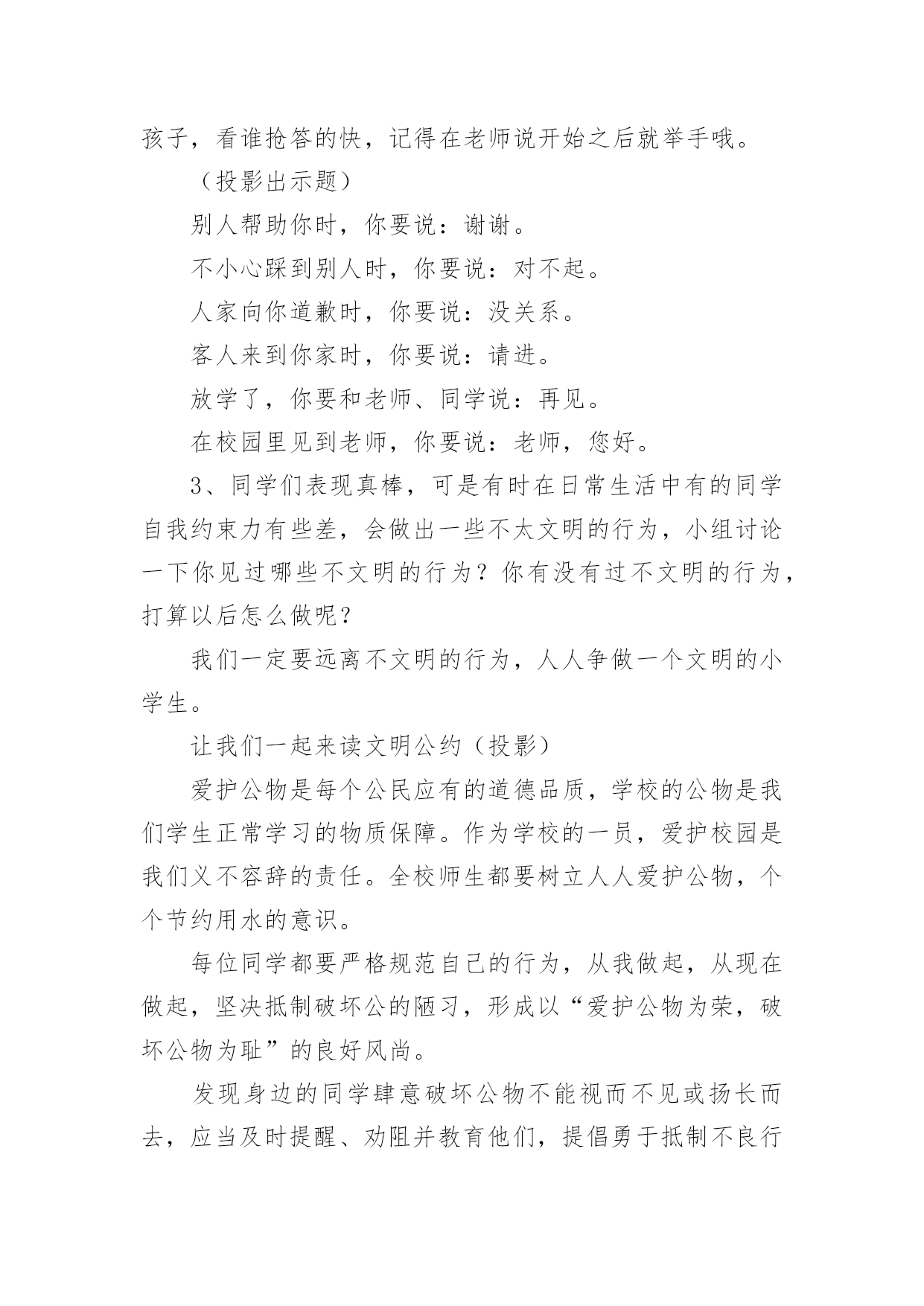 孩子，看谁抢答的快，记得在老师说开始之后就举手哦。

（投影出示题）

别人帮助你时，你要说：谢谢。

不小心踩到别人时，你要说：对不起。

人家向你道歉时，你要说：没关系。

客人来到你家时，你要说：请进。

放学了，你要和老师、同学说：再见。

在校园里见到老师，你要说：老师，您好。

3、同学们表现真棒，可是有时在日常生活中有的同学自我约束力有些差，会做出一些不太文明的行为，小组讨论一下你见过哪些不文明的行为？你有没有过不文明的行为，打算以后怎么做呢？

我们一定要远离不文明的行为，人人争做一个文明的小学生。

让我们一起来读文明公约（投影）

爱护公物是每个公民应有的道德品质，学校的公物是我们学生正常学习的物质保障。作为学校的一员，爱护校园是我们义不容辞的责任。全校师生都要树立人人爱护公物，个个节约用水的意识。

每位同学都要严格规范自己的行为，从我做起，从现在做起，坚决抵制破坏公的陋习，形成以“爱护公物为荣，破坏公物为耻”的良好风尚。

发现身边的同学肆意破坏公物不能视而不见或扬长而去，应当及时提醒、劝阻并教育他们，提倡勇于抵制不良行